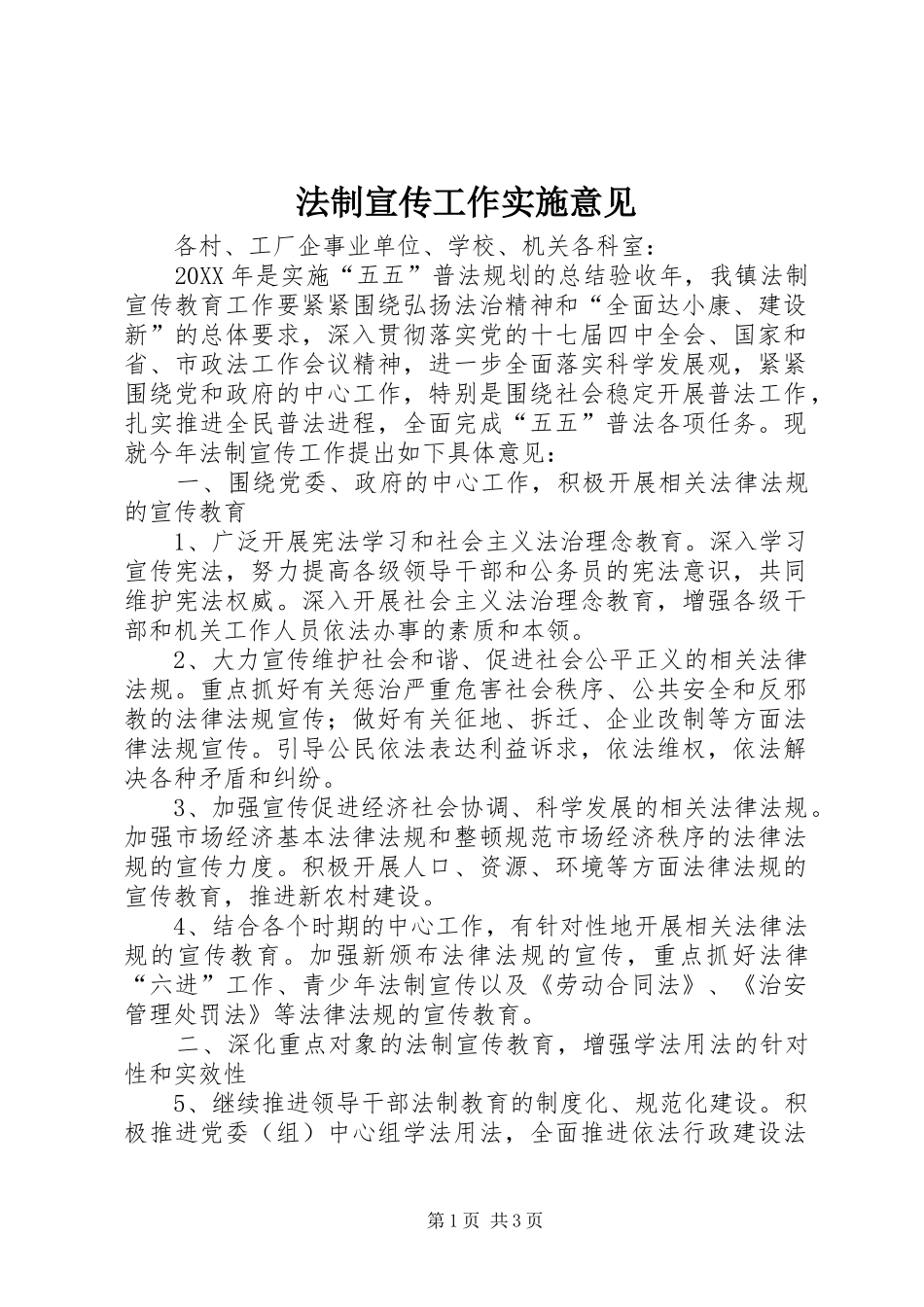 法制宣传工作实施意见

各村、工厂企事业单位、学校、机关各科室：

20XX年是实施“五五”普法规划的总结验收年，我镇法制宣传教育工作要紧紧围绕弘扬法治精神和“全面达小康、建设新”的总体要求，深入贯彻落实党的十七届四中全会、国家和省、市政法工作会议精神，进一步全面落实科学发展观，紧紧围绕党和政府的中心工作，特别是围绕社会稳定开展普法工作，扎实推进全民普法进程，全面完成“五五”普法各项任务。现就今年法制宣传工作提出如下具体意见：

一、围绕党委、政府的中心工作，积极开展相关法律法规的宣传教育

1、广泛开展宪法学习和社会主义法治理念教育。深入学习宣传宪法，努力提高各级领导干部和公务员的宪法意识，共同维护宪法权威。深入开展社会主义法治理念教育，增强各级干部和机关工作人员依法办事的素质和本领。

2、大力宣传维护社会和谐、促进社会公平正义的相关法律法规。重点抓好有关惩治严重危害社会秩序、公共安全和反邪教的法律法规宣传；做好有关征地、拆迁、企业改制等方面法律法规宣传。引导公民依法表达利益诉求，依法维权，依法解决各种矛盾和纠纷。

3、加强宣传促进经济社会协调、科学发展的相关法律法规。加强市场经济基本法律法规和整顿规范市场经济秩序的法律法规的宣传力度。积极开展人口、资源、环境等方面法律法规的宣传教育，推进新农村建设。

4、结合各个时期的中心工作，有针对性地开展相关法律法规的宣传教育。加强新颁布法律法规的宣传，重点抓好法律“六进”工作、青少年法制宣传以及《劳动合同法》、《治安管理处罚法》等法律法规的宣传教育。

二、深化重点对象的法制宣传教育，增强学法用法的针对性和实效性

5、继续推进领导干部法制教育的制度化、规范化建设。积极推进党委（组）中心组学法用法，全面推进依法行政建设法

第1页 共3页